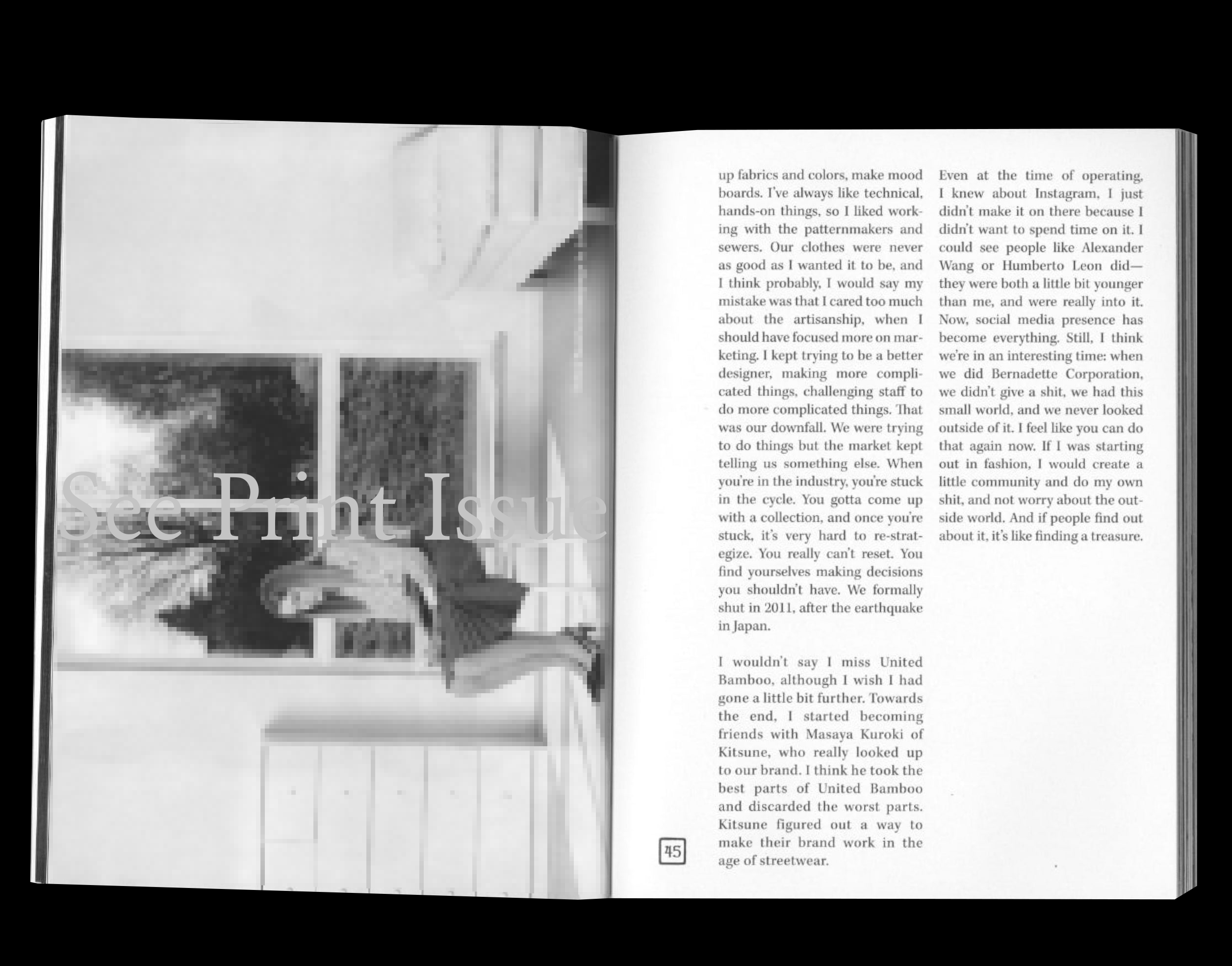 See Print Issue

up fabrics and colors, make mood boards. I've always like technical, hands-on things, so I liked working with the patternmakers and sewers. Our clothes were never as good as I wanted it to be, and I think probably, I would say my mistake was that I cared too much about the artisanship, when I should have focused more on marketing. I kept trying to be a better designer, making more complicated things, challenging staff to do more complicated things. That was our downfall. We were trying to do things but the market kept telling us something else. When you're in the industry, you're stuck in the cycle. You gotta come up with a collection, and once you're stuck, it's very hard to re-strategize. You really can't reset. You find yourselves making decisions you shouldn't have. We formally shut in 2011, after the earthquake in Japan.

I wouldn't say I miss United Bamboo, although I wish I had gone a little bit further. Towards the end, I started becoming friends with Masaya Kuroki of Kitsune, who really looked up to our brand. I think he took the best parts of United Bamboo and discarded the worst parts. Kitsune figured out a way to make their brand work in the age of streetwear.

Even at the time of operating, I knew about Instagram, I just didn't make it on there because I didn't want to spend time on it. I could see people like Alexander Wang or Humberto Leon did—they were both a little bit younger than me, and were really into it. Now, social media presence has become everything. Still, I think we're in an interesting time: when we did Bernadette Corporation, we didn't give a shit, we had this small world, and we never looked outside of it. I feel like you can do that again now. If I was starting out in fashion, I would create a little community and do my own shit, and not worry about the outside world. And if people find out about it, it's like finding a treasure.

45